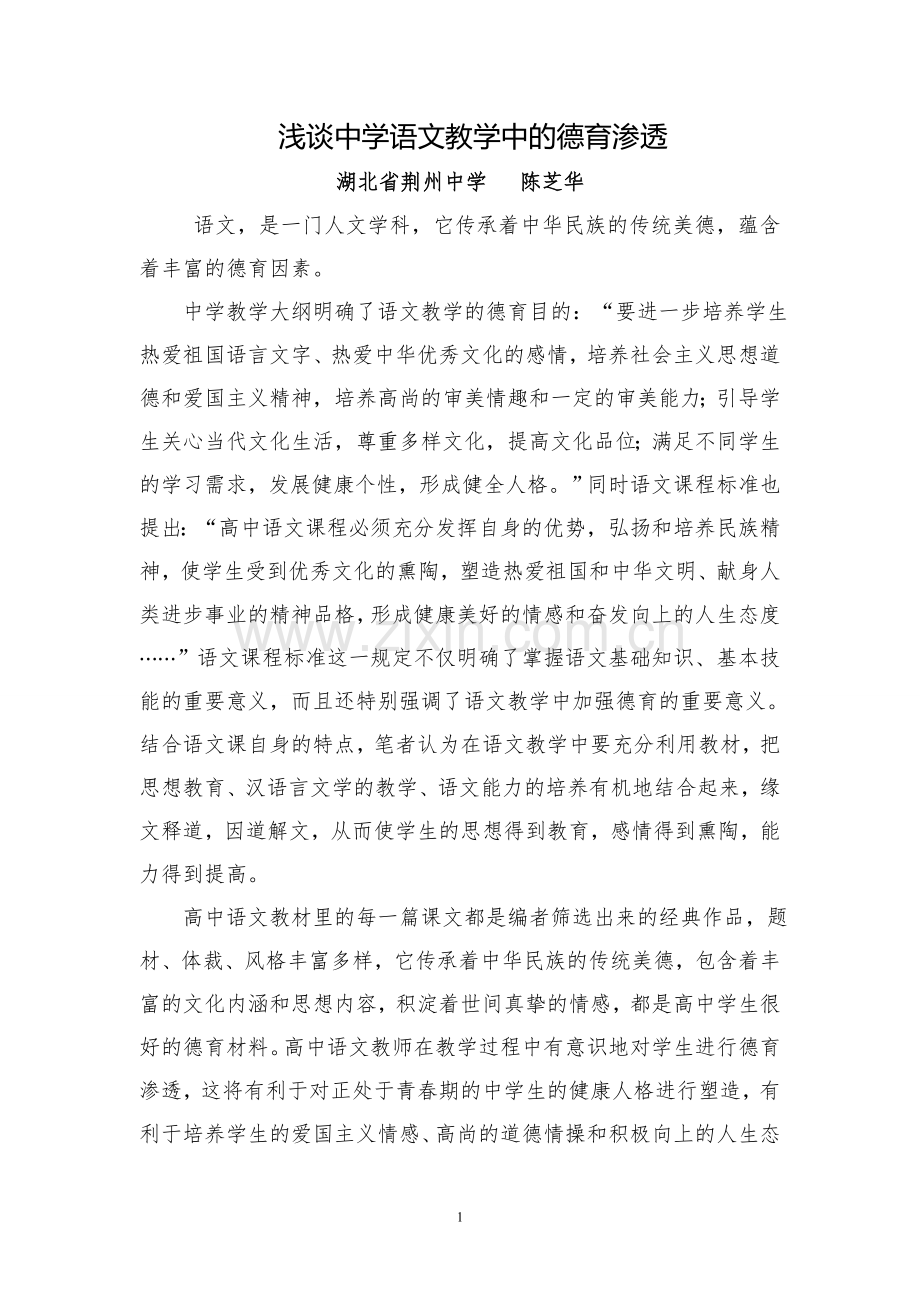 浅谈中学语文教学中的德育渗透

湖北省荆州中学 陈芝华

语文，是一门人文学科，它传承着中华民族的传统美德，蕴含着丰富的德育因素。

中学教学大纲明确了语文教学的德育目的：“要进一步培养学生热爱祖国语言文字、热爱中华优秀文化的感情，培养社会主义思想道德和爱国主义精神，培养高尚的审美情趣和一定的审美能力；引导学生关心当代文化生活，尊重多样文化，提高文化品位；满足不同学生的学习需求，发展健康个性，形成健全人格。”同时语文课程标准也提出：“高中语文课程必须充分发挥自身的优势，弘扬和培养民族精神，使学生受到优秀文化的熏陶，塑造热爱祖国和中华文明、献身人类进步事业的精神品格，形成健康美好的情感和奋发向上的人生态度……”语文课程标准这一规定不仅明确了掌握语文基础知识、基本技能的重要意义，而且还特别强调了语文教学中加强德育的重要意义。结合语文课自身的特点，笔者认为在语文教学中要充分利用教材，把思想教育、汉语言文学的教学、语文能力的培养有机地结合起来，缘文释道，因道解文，从而使学生的思想得到教育，感情得到熏陶，能力得到提高。

高中语文教材里的每一篇课文都是编者筛选出来的经典作品，题材、体裁、风格丰富多样，它传承着中华民族的传统美德，包含着丰富的文化内涵和思想内容，积淀着世间真挚的情感，都是高中学生很好的德育材料。高中语文教师在教学过程中有意识地对学生进行德育渗透，这将有利于对正处于青春期的中学生的健康人格进行塑造，有利于培养学生的爱国主义情感、高尚的道德情操和积极向上的人生态

1

www.zixin.com.cn